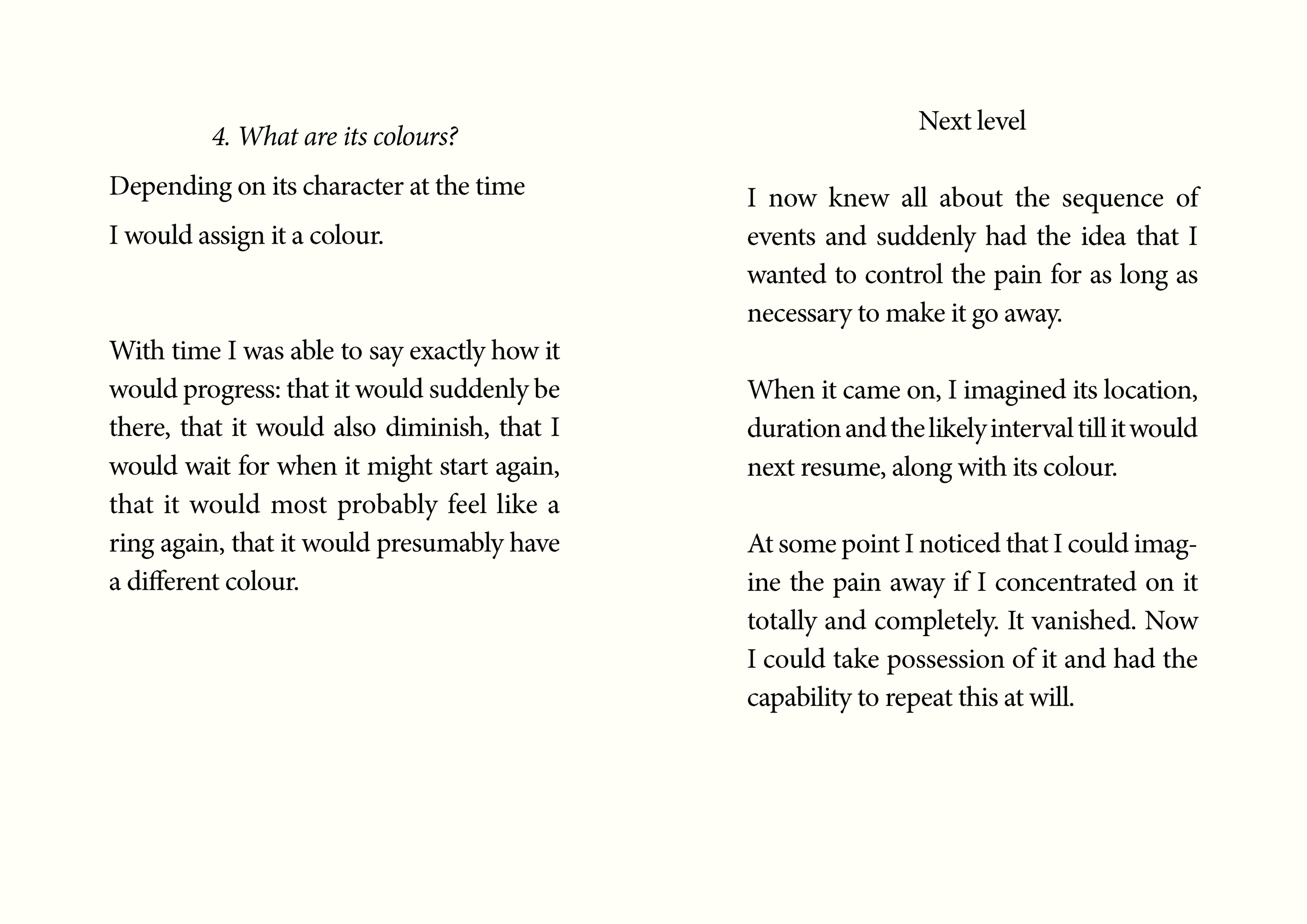 4. What are its colours?

Depending on its character at the time

I would assign it a colour.

With time I was able to say exactly how it would progress: that it would suddenly be there, that it would also diminish, that I would wait for when it might start again, that it would most probably feel like a ring again, that it would presumably have a different colour.

Next level

I now knew all about the sequence of events and suddenly had the idea that I wanted to control the pain for as long as necessary to make it go away.

When it came on, I imagined its location, duration and the likely interval till it would next resume, along with its colour.

At some point I noticed that I could imagine the pain away if I concentrated on it totally and completely. It vanished. Now I could take possession of it and had the capability to repeat this at will.